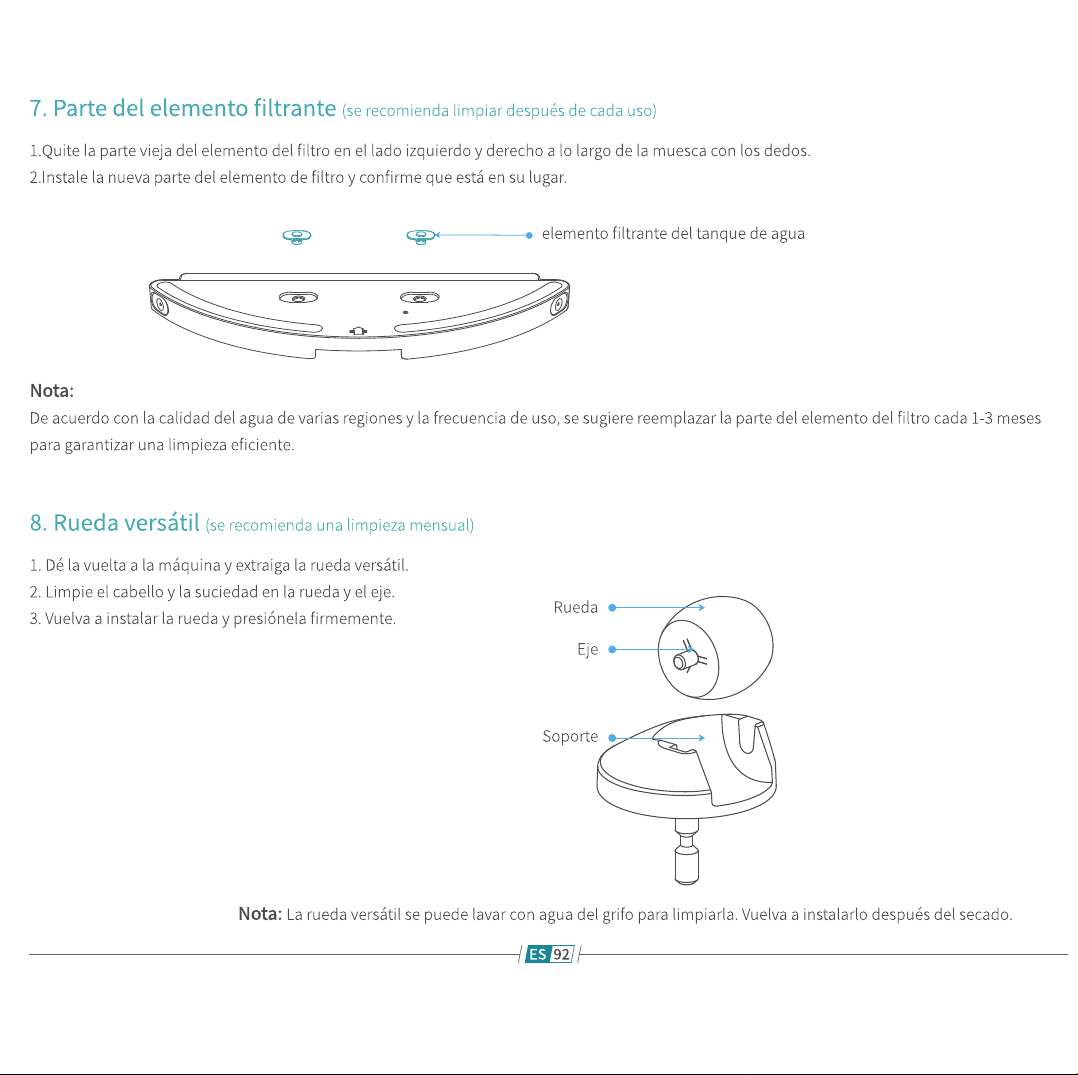 7. Parte del elemento filtrante (se recomienda limpiar después de cada uso)

1.Quite la parte vieja del elemento del filtro en el lado izquierdo y derecho a lo largo de la muesca con los dedos.
2.Instale la nueva parte del elemento de filtro y confirme que está en su lugar.

elemento filtrante del tanque de agua

Nota:
De acuerdo con la calidad del agua de varias regiones y la frecuencia de uso, se sugiere reemplazar la parte del elemento del filtro cada 1-3 meses para garantizar una limpieza eficiente.

8. Rueda versátil (se recomienda una limpieza mensual)

1. Dé la vuelta a la máquina y extraiga la rueda versátil.
2. Limpie el cabello y la suciedad en la rueda y el eje.
3. Vuelva a instalar la rueda y presiónela firmemente.

Rueda
Eje
Soporte

Nota: La rueda versátil se puede lavar con agua del grifo para limpiarla. Vuelva a instalarlo después del secado.

ES 92